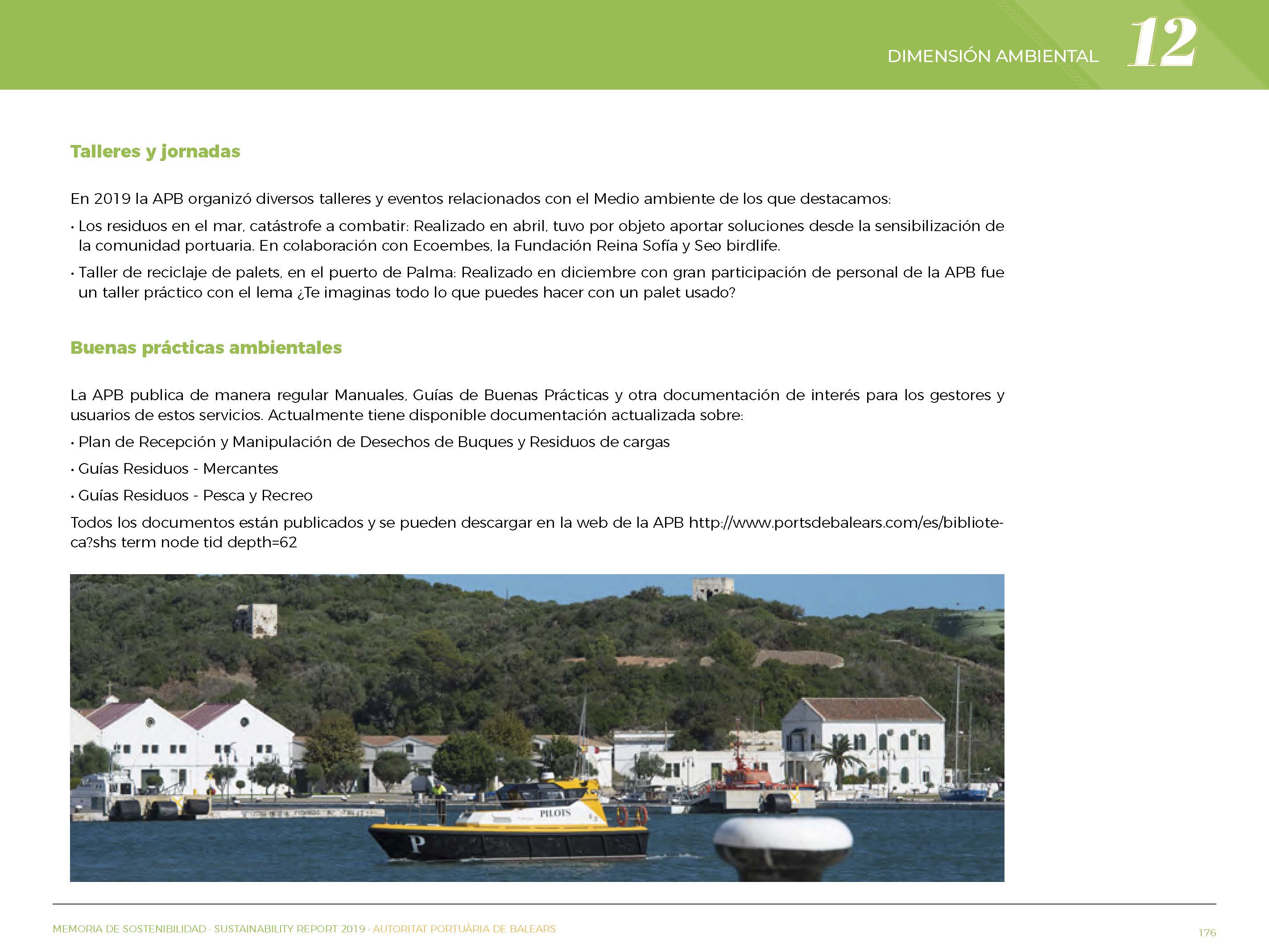 DIMENSIÓN AMBIENTAL 12

Talleres y jornadas

En 2019 la APB organizó diversos talleres y eventos relacionados con el Medio ambiente de los que destacamos:

• Los residuos en el mar, catástrofe a combatir: Realizado en abril, tuvo por objeto aportar soluciones desde la sensibilización de la comunidad portuaria. En colaboración con Ecoembes, la Fundación Reina Sofía y Seo birdlife.

• Taller de reciclaje de palets, en el puerto de Palma: Realizado en diciembre con gran participación de personal de la APB fue un taller práctico con el lema ¿Te imaginas todo lo que puedes hacer con un palet usado?

Buenas prácticas ambientales

La APB publica de manera regular Manuales, Guías de Buenas Prácticas y otra documentación de interés para los gestores y usuarios de estos servicios. Actualmente tiene disponible documentación actualizada sobre:

• Plan de Recepción y Manipulación de Desechos de Buques y Residuos de cargas

• Guías Residuos - Mercantes

• Guías Residuos - Pesca y Recreo

Todos los documentos están publicados y se pueden descargar en la web de la APB http://www.portsdebalears.com/es/biblioteca?shs term node tid depth=62

PILOTS
P

MEMORIA DE SOSTENIBILIDAD · SUSTAINABILITY REPORT 2019 · AUTORITAT PORTUÀRIA DE BALEARS 176